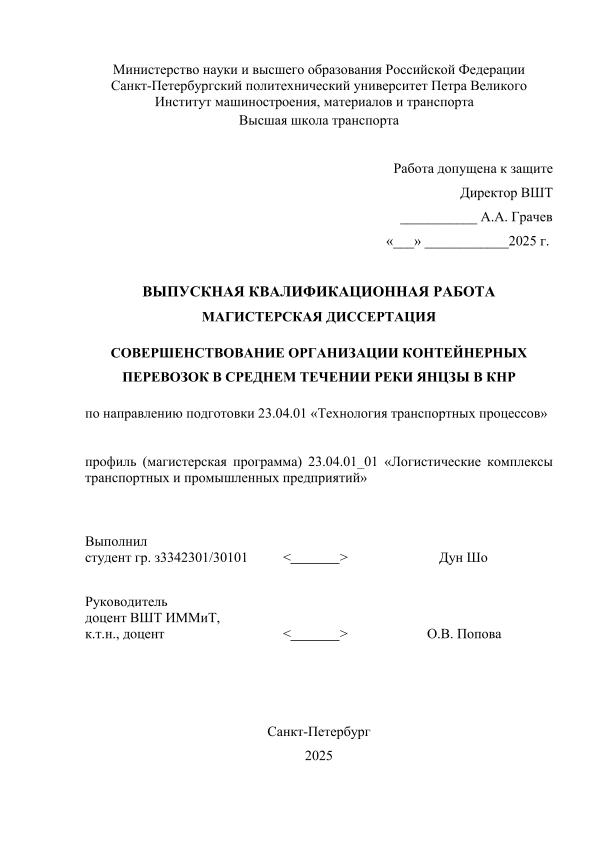 Министерство науки и высшего образования Российской Федерации
Санкт-Петербургский политехнический университет Петра Великого
Институт машиностроения, материалов и транспорта
Высшая школа транспорта

Работа допущена к защите
Директор ВШТ
___________ А.А. Грачев
«___» ____________2025 г.

ВЫПУСКНАЯ КВАЛИФИКАЦИОННАЯ РАБОТА
МАГИСТЕРСКАЯ ДИССЕРТАЦИЯ

СОВЕРШЕНСТВОВАНИЕ ОРГАНИЗАЦИИ КОНТЕЙНЕРНЫХ ПЕРЕВОЗОК В СРЕДНЕМ ТЕЧЕНИИ РЕКИ ЯНЦЗЫ В КНР

по направлению подготовки 23.04.01 «Технология транспортных процессов»

профиль (магистерская программа) 23.04.01_01 «Логистические комплексы транспортных и промышленных предприятий»

Выполнил
студент гр. з3342301/30101 <_______> Дун Шо

Руководитель
доцент ВШТ ИММиТ,
к.т.н., доцент <_______> О.В. Попова

Санкт-Петербург
2025